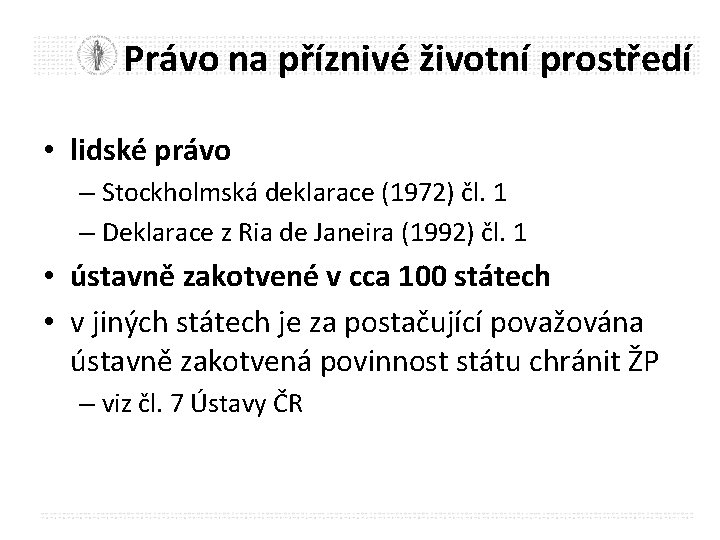 Právo na příznivé životní prostředí

• lidské právo
– Stockholmská deklarace (1972) čl. 1
– Deklarace z Ria de Janeira (1992) čl. 1
• ústavně zakotvené v cca 100 státech
• v jiných státech je za postačující považována ústavně zakotvená povinnost státu chránit ŽP
– viz čl. 7 Ústavy ČR